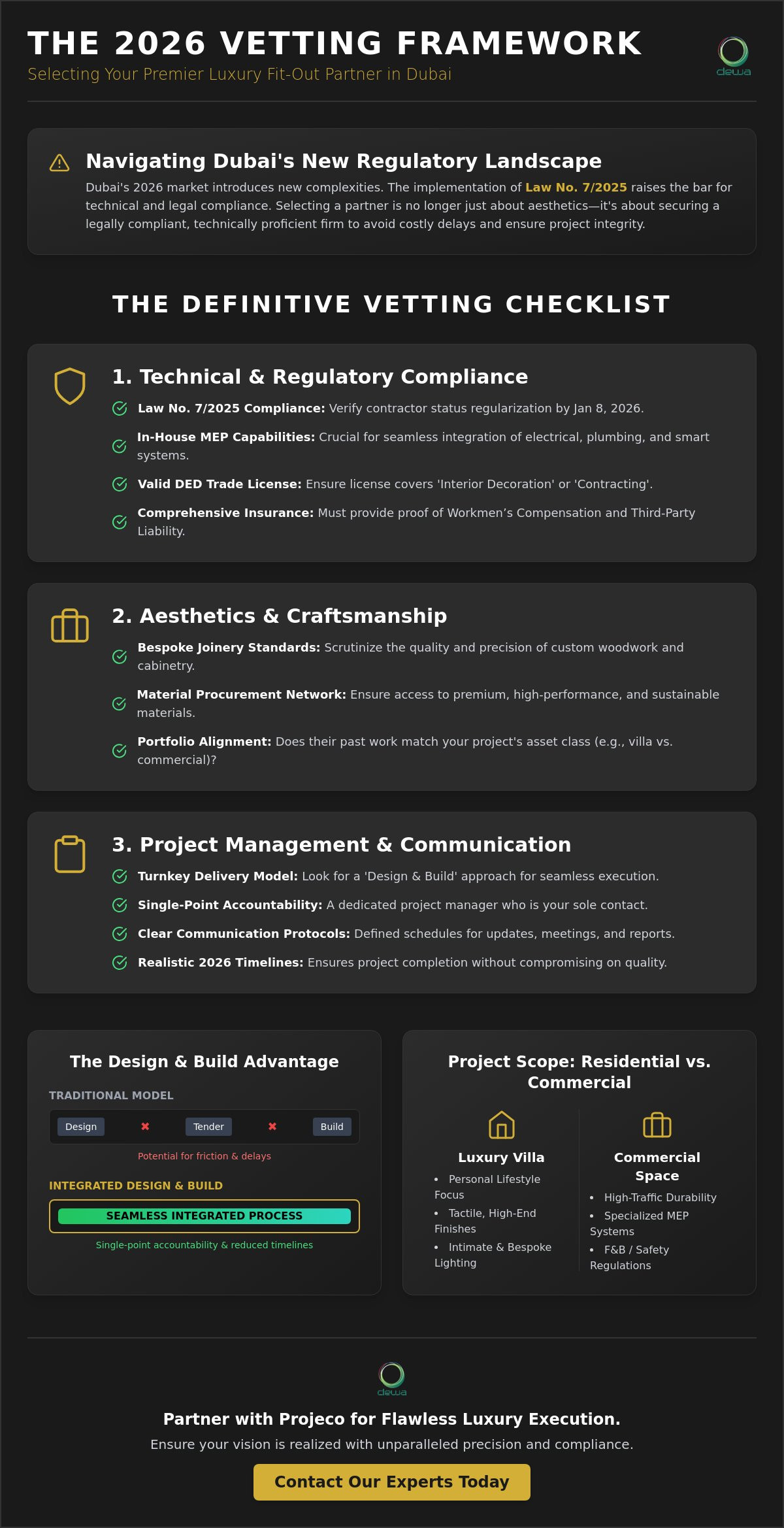 THE 2026 VETTING FRAMEWORK
Selecting Your Premier Luxury Fit-Out Partner in Dubai

dewa

Navigating Dubai's New Regulatory Landscape
Dubai's 2026 market introduces new complexities. The implementation of Law No. 7/2025 raises the bar for technical and legal compliance. Selecting a partner is no longer just about aesthetics—it's about securing a legally compliant, technically proficient firm to avoid costly delays and ensure project integrity.

THE DEFINITIVE VETTING CHECKLIST

1. Technical & Regulatory Compliance
Law No. 7/2025 Compliance: Verify contractor status regularization by Jan 8, 2026.
In-House MEP Capabilities: Crucial for seamless integration of electrical, plumbing, and smart systems.
Valid DED Trade License: Ensure license covers 'Interior Decoration' or 'Contracting'.
Comprehensive Insurance: Must provide proof of Workmen's Compensation and Third-Party Liability.

2. Aesthetics & Craftsmanship
Bespoke Joinery Standards: Scrutinize the quality and precision of custom woodwork and cabinetry.
Material Procurement Network: Ensure access to premium, high-performance, and sustainable materials.
Portfolio Alignment: Does their past work match your project's asset class (e.g., villa vs. commercial)?

3. Project Management & Communication
Turnkey Delivery Model: Look for a 'Design & Build' approach for seamless execution.
Single-Point Accountability: A dedicated project manager who is your sole contact.
Clear Communication Protocols: Defined schedules for updates, meetings, and reports.
Realistic 2026 Timelines: Ensures project completion without compromising on quality.

The Design & Build Advantage
TRADITIONAL MODEL
Design ✖ Tender ✖ Build
Potential for friction & delays
INTEGRATED DESIGN & BUILD
SEAMLESS INTEGRATED PROCESS
Single-point accountability & reduced timelines

Project Scope: Residential vs. Commercial
Luxury Villa
• Personal Lifestyle Focus
• Tactile, High-End Finishes
• Intimate & Bespoke Lighting
Commercial Space
• High-Traffic Durability
• Specialized MEP Systems
• F&B / Safety Regulations

dewa
Partner with Projeco for Flawless Luxury Execution.
Ensure your vision is realized with unparalleled precision and compliance.
Contact Our Experts Today